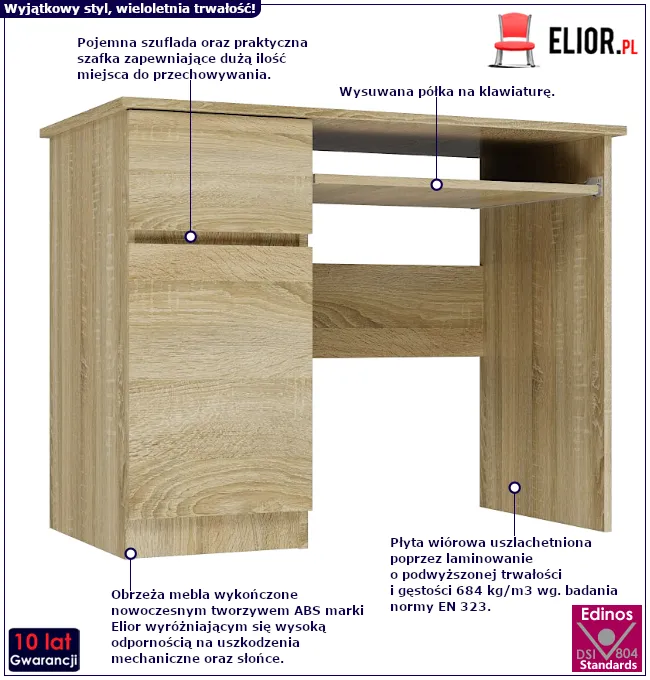 Wyjątkowy styl, wieloletnia trwałość!

ELIOR.PL

Pojemna szuflada oraz praktyczna szafka zapewniające dużą ilość miejsca do przechowywania.

Wysuwana półka na klawiaturę.

Płyta wiórowa uszlachetniona
poprzez laminowanie
o podwyższonej trwałości
i gęstości 684 kg/m3 wg. badania
normy EN 323.

Obrzeża mebla wykończone nowoczesnym tworzywem ABS marki Elior wyróżniającym się wysoką odpornością na uszkodzenia mechaniczne oraz słońce.

10 lat
Gwarancji

Edinos
DSI 804
Standards